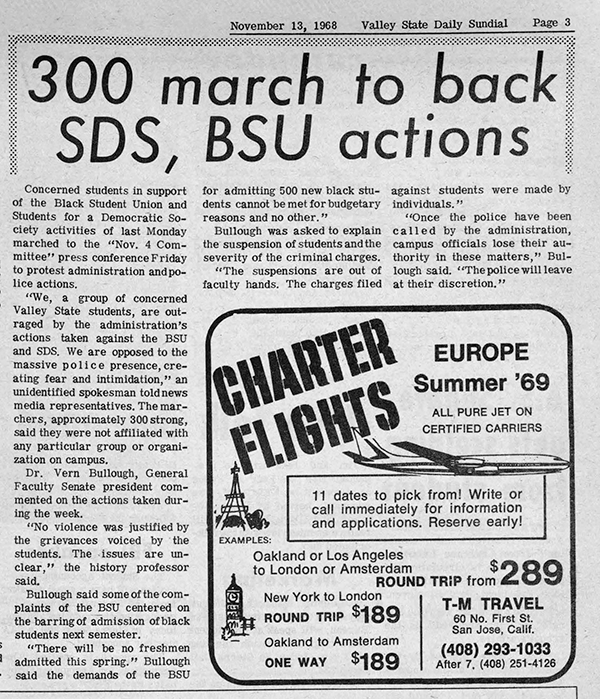 November 13, 1968 Valley State Daily Sundial Page 3

300 march to back SDS, BSU actions

Concerned students in support of the Black Student Union and Students for a Democratic Society activities of last Monday marched to the "Nov. 4 Committee" press conference Friday to protest administration and police actions.

"We, a group of concerned Valley State students, are outraged by the administration's actions taken against the BSU and SDS. We are opposed to the massive police presence, creating fear and intimidation," an unidentified spokesman told news media representatives. The marchers, approximately 300 strong, said they were not affiliated with any particular group or organization on campus.

Dr. Vern Bullough, General Faculty Senate president commented on the actions taken during the week.

"No violence was justified by the grievances voiced by the students. The issues are unclear," the history professor said.

Bullough said some of the complaints of the BSU centered on the barring of admission of black students next semester.

"There will be no freshmen admitted this spring." Bullough said the demands of the BSU for admitting 500 new black students cannot be met for budgetary reasons and no other."

Bullough was asked to explain the suspension of students and the severity of the criminal charges.

"The suspensions are out of faculty hands. The charges filed against students were made by individuals."

"Once the police have been called by the administration, campus officials lose their authority in these matters," Bullough said. "The police will leave at their discretion."

CHARTER FLIGHTS

EUROPE Summer '69

ALL PURE JET ON CERTIFIED CARRIERS

11 dates to pick from! Write or call immediately for information and applications. Reserve early!

EXAMPLES:

Oakland or Los Angeles to London or Amsterdam ROUND TRIP from $289

New York to London ROUND TRIP $189

Oakland to Amsterdam ONE WAY $189

T-M TRAVEL
60 No. First St.
San Jose, Calif.
(408) 293-1033
After 7, (408) 251-4126